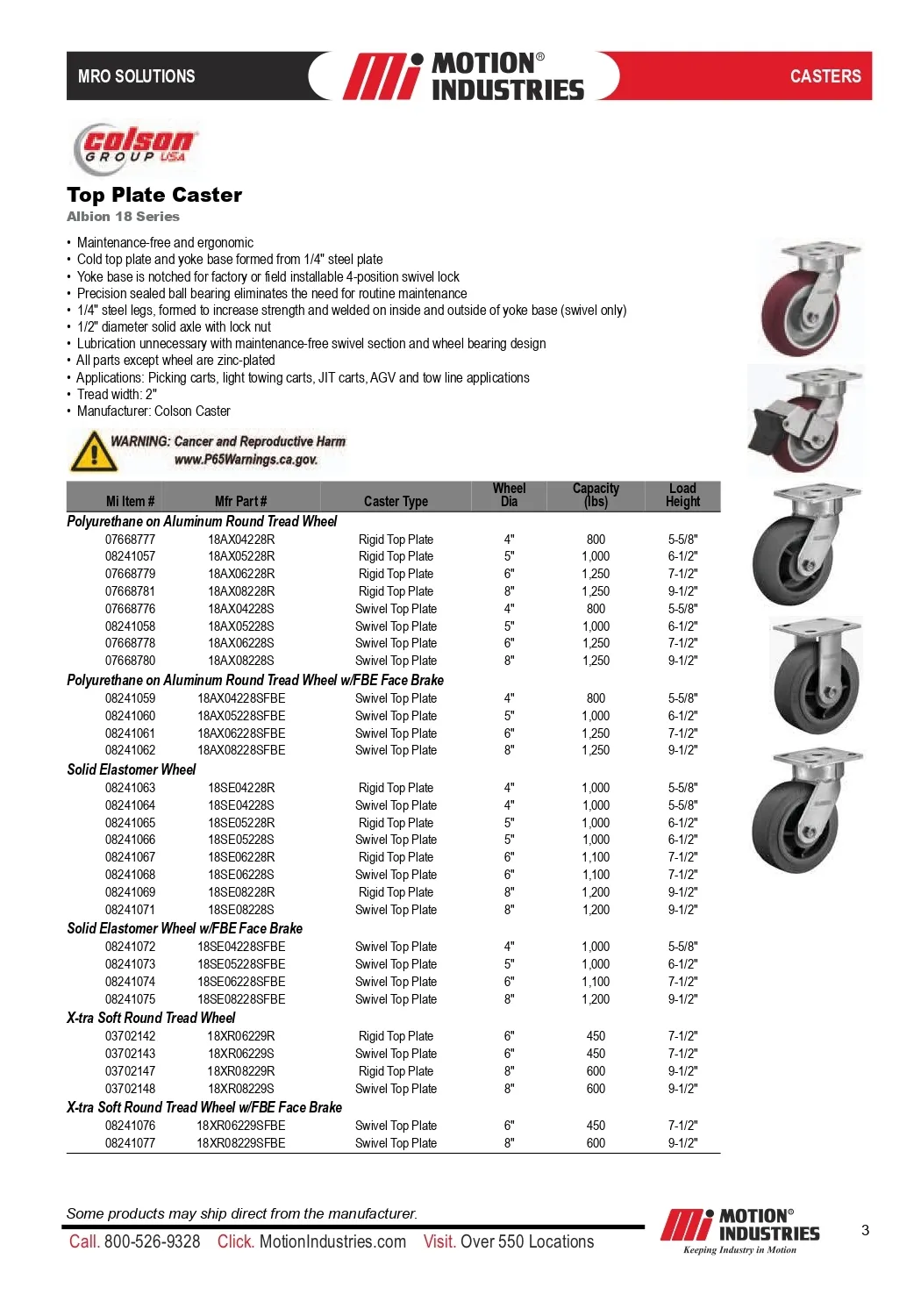 MRO SOLUTIONS

MOTION® INDUSTRIES

CASTERS

colson GROUP USA

Top Plate Caster

Albion 18 Series

• Maintenance-free and ergonomic
• Cold top plate and yoke base formed from 1/4" steel plate
• Yoke base is notched for factory or field installable 4-position swivel lock
• Precision sealed ball bearing eliminates the need for routine maintenance
• 1/4" steel legs, formed to increase strength and welded on inside and outside of yoke base (swivel only)
• 1/2" diameter solid axle with lock nut
• Lubrication unnecessary with maintenance-free swivel section and wheel bearing design
• All parts except wheel are zinc-plated
• Applications: Picking carts, light towing carts, JIT carts, AGV and tow line applications
• Tread width: 2"
• Manufacturer: Colson Caster

WARNING: Cancer and Reproductive Harm www.P65Warnings.ca.gov.

| Mi Item # | Mfr Part # | Caster Type | Wheel Dia | Capacity (lbs) | Load Height |
|---|---|---|---|---|---|
| Polyurethane on Aluminum Round Tread Wheel | | | | | |
| 07668777 | 18AX04228R | Rigid Top Plate | 4" | 800 | 5-5/8" |
| 08241057 | 18AX05228R | Rigid Top Plate | 5" | 1,000 | 6-1/2" |
| 07668779 | 18AX06228R | Rigid Top Plate | 6" | 1,250 | 7-1/2" |
| 07668781 | 18AX08228R | Rigid Top Plate | 8" | 1,250 | 9-1/2" |
| 07668776 | 18AX04228S | Swivel Top Plate | 4" | 800 | 5-5/8" |
| 08241058 | 18AX05228S | Swivel Top Plate | 5" | 1,000 | 6-1/2" |
| 07668778 | 18AX06228S | Swivel Top Plate | 6" | 1,250 | 7-1/2" |
| 07668780 | 18AX08228S | Swivel Top Plate | 8" | 1,250 | 9-1/2" |
| Polyurethane on Aluminum Round Tread Wheel w/FBE Face Brake | | | | | |
| 08241059 | 18AX04228SFBE | Swivel Top Plate | 4" | 800 | 5-5/8" |
| 08241060 | 18AX05228SFBE | Swivel Top Plate | 5" | 1,000 | 6-1/2" |
| 08241061 | 18AX06228SFBE | Swivel Top Plate | 6" | 1,250 | 7-1/2" |
| 08241062 | 18AX08228SFBE | Swivel Top Plate | 8" | 1,250 | 9-1/2" |
| Solid Elastomer Wheel | | | | | |
| 08241063 | 18SE04228R | Rigid Top Plate | 4" | 1,000 | 5-5/8" |
| 08241064 | 18SE04228S | Swivel Top Plate | 4" | 1,000 | 5-5/8" |
| 08241065 | 18SE05228R | Rigid Top Plate | 5" | 1,000 | 6-1/2" |
| 08241066 | 18SE05228S | Swivel Top Plate | 5" | 1,000 | 6-1/2" |
| 08241067 | 18SE06228R | Rigid Top Plate | 6" | 1,100 | 7-1/2" |
| 08241068 | 18SE06228S | Swivel Top Plate | 6" | 1,100 | 7-1/2" |
| 08241069 | 18SE08228R | Rigid Top Plate | 8" | 1,200 | 9-1/2" |
| 08241071 | 18SE08228S | Swivel Top Plate | 8" | 1,200 | 9-1/2" |
| Solid Elastomer Wheel w/FBE Face Brake | | | | | |
| 08241072 | 18SE04228SFBE | Swivel Top Plate | 4" | 1,000 | 5-5/8" |
| 08241073 | 18SE05228SFBE | Swivel Top Plate | 5" | 1,000 | 6-1/2" |
| 08241074 | 18SE06228SFBE | Swivel Top Plate | 6" | 1,100 | 7-1/2" |
| 08241075 | 18SE08228SFBE | Swivel Top Plate | 8" | 1,200 | 9-1/2" |
| X-tra Soft Round Tread Wheel | | | | | |
| 03702142 | 18XR06229R | Rigid Top Plate | 6" | 450 | 7-1/2" |
| 03702143 | 18XR06229S | Swivel Top Plate | 6" | 450 | 7-1/2" |
| 03702147 | 18XR08229R | Rigid Top Plate | 8" | 600 | 9-1/2" |
| 03702148 | 18XR08229S | Swivel Top Plate | 8" | 600 | 9-1/2" |
| X-tra Soft Round Tread Wheel w/FBE Face Brake | | | | | |
| 08241076 | 18XR06229SFBE | Swivel Top Plate | 6" | 450 | 7-1/2" |
| 08241077 | 18XR08229SFBE | Swivel Top Plate | 8" | 600 | 9-1/2" |

Some products may ship direct from the manufacturer.

Call. 800-526-9328 Click. MotionIndustries.com Visit. Over 550 Locations

MOTION® INDUSTRIES Keeping Industry in Motion

3